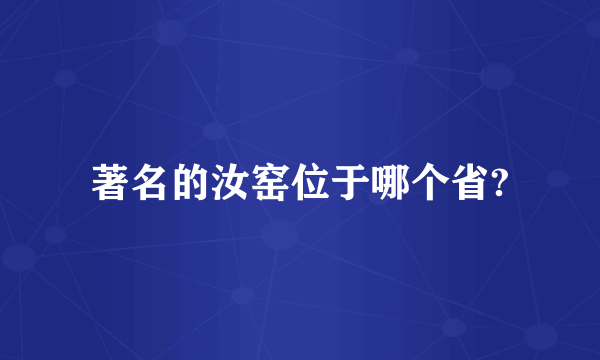 著名的汝窑位于哪个省?